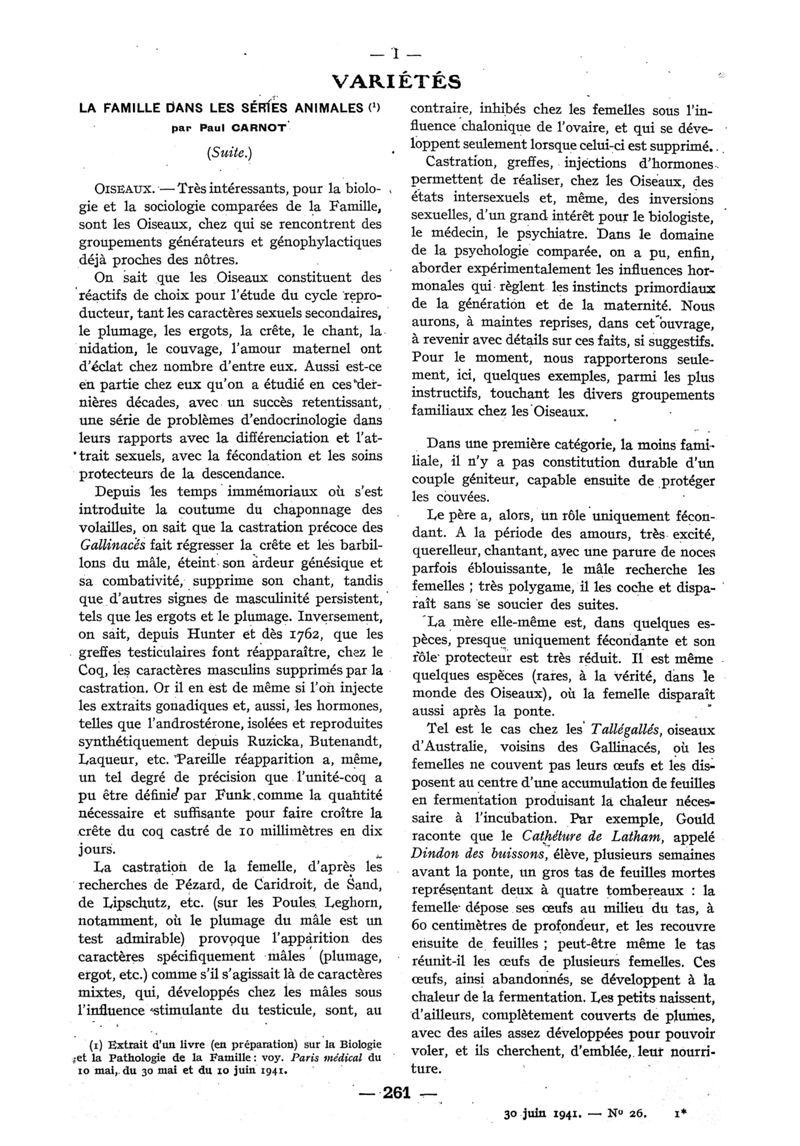 — I —

VARIÉTÉS

LA FAMILLE DANS LES SÉRIES ANIMALES (1)
par Paul CARNOT

(Suite.)

OISEAUX. — Très intéressants, pour la biologie et la sociologie comparées de la Famille, sont les Oiseaux, chez qui se rencontrent des groupements générateurs et génophylactiques déjà proches des nôtres.

On sait que les Oiseaux constituent des réactifs de choix pour l'étude du cycle reproducteur, tant les caractères sexuels secondaires, le plumage, les ergots, la crête, le chant, la nidation, le couvage, l'amour maternel ont d'éclat chez nombre d'entre eux. Aussi est-ce en partie chez eux qu'on a étudié en ces dernières décades, avec un succès retentissant, une série de problèmes d'endocrinologie dans leurs rapports avec la différenciation et l'attrait sexuels, avec la fécondation et les soins protecteurs de la descendance.

Depuis les temps immémoriaux où s'est introduite la coutume du chaponnage des volailles, on sait que la castration précoce des Gallinacés fait régresser la crête et les barbillons du mâle, éteint son ardeur génésique et sa combativité, supprime son chant, tandis que d'autres signes de masculinité persistent, tels que les ergots et le plumage. Inversement, on sait, depuis Hunter et dès 1762, que les greffes testiculaires font réapparaître, chez le Coq, les caractères masculins supprimés par la castration. Or il en est de même si l'on injecte les extraits gonadiques et, aussi, les hormones, telles que l'androstérone, isolées et reproduites synthétiquement depuis Ruzicka, Butenandt, Laqueur, etc. Pareille réapparition a, même, un tel degré de précision que l'unité-coq a pu être définie par Funk comme la quantité nécessaire et suffisante pour faire croître la crête du coq castré de 10 millimètres en dix jours.

La castration de la femelle, d'après les recherches de Pézard, de Caridroit, de Sand, de Lipschutz, etc. (sur les Poules Leghorn, notamment, où le plumage du mâle est un test admirable) provoque l'apparition des caractères spécifiquement mâles (plumage, ergot, etc.) comme s'il s'agissait là de caractères mixtes, qui, développés chez les mâles sous l'influence stimulante du testicule, sont, au contraire, inhibés chez les femelles sous l'influence chalonique de l'ovaire, et qui se développent seulement lorsque celui-ci est supprimé.

Castration, greffes, injections d'hormones permettent de réaliser, chez les Oiseaux, des états intersexuels et, même, des inversions sexuelles, d'un grand intérêt pour le biologiste, le médecin, le psychiatre. Dans le domaine de la psychologie comparée, on a pu, enfin, aborder expérimentalement les influences hormonales qui règlent les instincts primordiaux de la génération et de la maternité. Nous aurons, à maintes reprises, dans cet ouvrage, à revenir avec détails sur ces faits, si suggestifs. Pour le moment, nous rapporterons seulement, ici, quelques exemples, parmi les plus instructifs, touchant les divers groupements familiaux chez les Oiseaux.

Dans une première catégorie, la moins familiale, il n'y a pas constitution durable d'un couple géniteur, capable ensuite de protéger les couvées.

Le père a, alors, un rôle uniquement fécondant. A la période des amours, très excité, querelleur, chantant, avec une parure de noces parfois éblouissante, le mâle recherche les femelles ; très polygame, il les coche et disparaît sans se soucier des suites.

La mère elle-même est, dans quelques espèces, presque uniquement fécondante et son rôle protecteur est très réduit. Il est même quelques espèces (rares, à la vérité, dans le monde des Oiseaux), où la femelle disparaît aussi après la ponte.

Tel est le cas chez les Tallégallés, oiseaux d'Australie, voisins des Gallinacés, où les femelles ne couvent pas leurs œufs et les disposent au centre d'une accumulation de feuilles en fermentation produisant la chaleur nécessaire à l'incubation. Par exemple, Gould raconte que le Cathéture de Latham, appelé Dindon des buissons, élève, plusieurs semaines avant la ponte, un gros tas de feuilles mortes représentant deux à quatre tombereaux : la femelle dépose ses œufs au milieu du tas, à 60 centimètres de profondeur, et les recouvre ensuite de feuilles ; peut-être même le tas réunit-il les œufs de plusieurs femelles. Ces œufs, ainsi abandonnés, se développent à la chaleur de la fermentation. Les petits naissent, d'ailleurs, complètement couverts de plumes, avec des ailes assez développées pour pouvoir voler, et ils cherchent, d'emblée, leur nourriture.

(1) Extrait d'un livre (en préparation) sur la Biologie et la Pathologie de la Famille : voy. Paris médical du 10 mai, du 30 mai et du 10 juin 1941.

— 261 —

30 juin 1941. — No 26. 1*